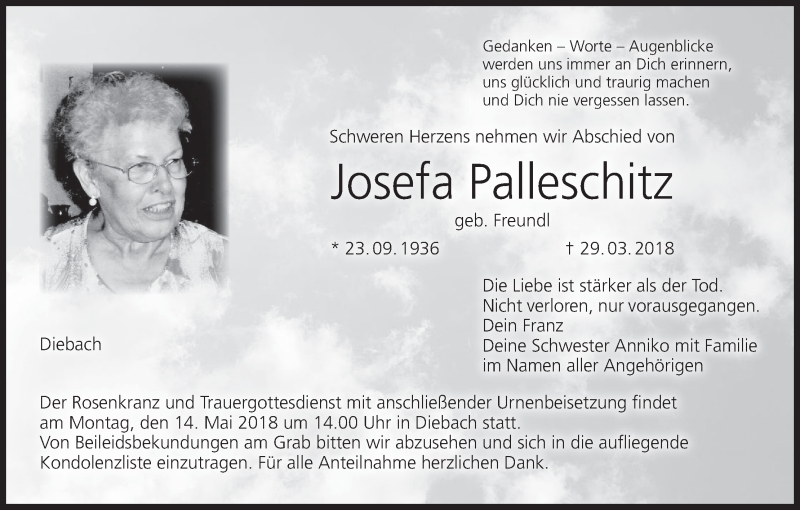 Gedanken – Worte – Augenblicke
werden uns immer an Dich erinnern,
uns glücklich und traurig machen
und Dich nie vergessen lassen.

Schweren Herzens nehmen wir Abschied von

Josefa Palleschitz

geb. Freundl

* 23. 09. 1936 † 29. 03. 2018

Die Liebe ist stärker als der Tod.
Nicht verloren, nur vorausgegangen.
Dein Franz
Deine Schwester Anniko mit Familie
im Namen aller Angehörigen

Diebach

Der Rosenkranz und Trauergottesdienst mit anschließender Urnenbeisetzung findet am Montag, den 14. Mai 2018 um 14.00 Uhr in Diebach statt.
Von Beileidsbekundungen am Grab bitten wir abzusehen und sich in die aufliegende Kondolenzliste einzutragen. Für alle Anteilnahme herzlichen Dank.